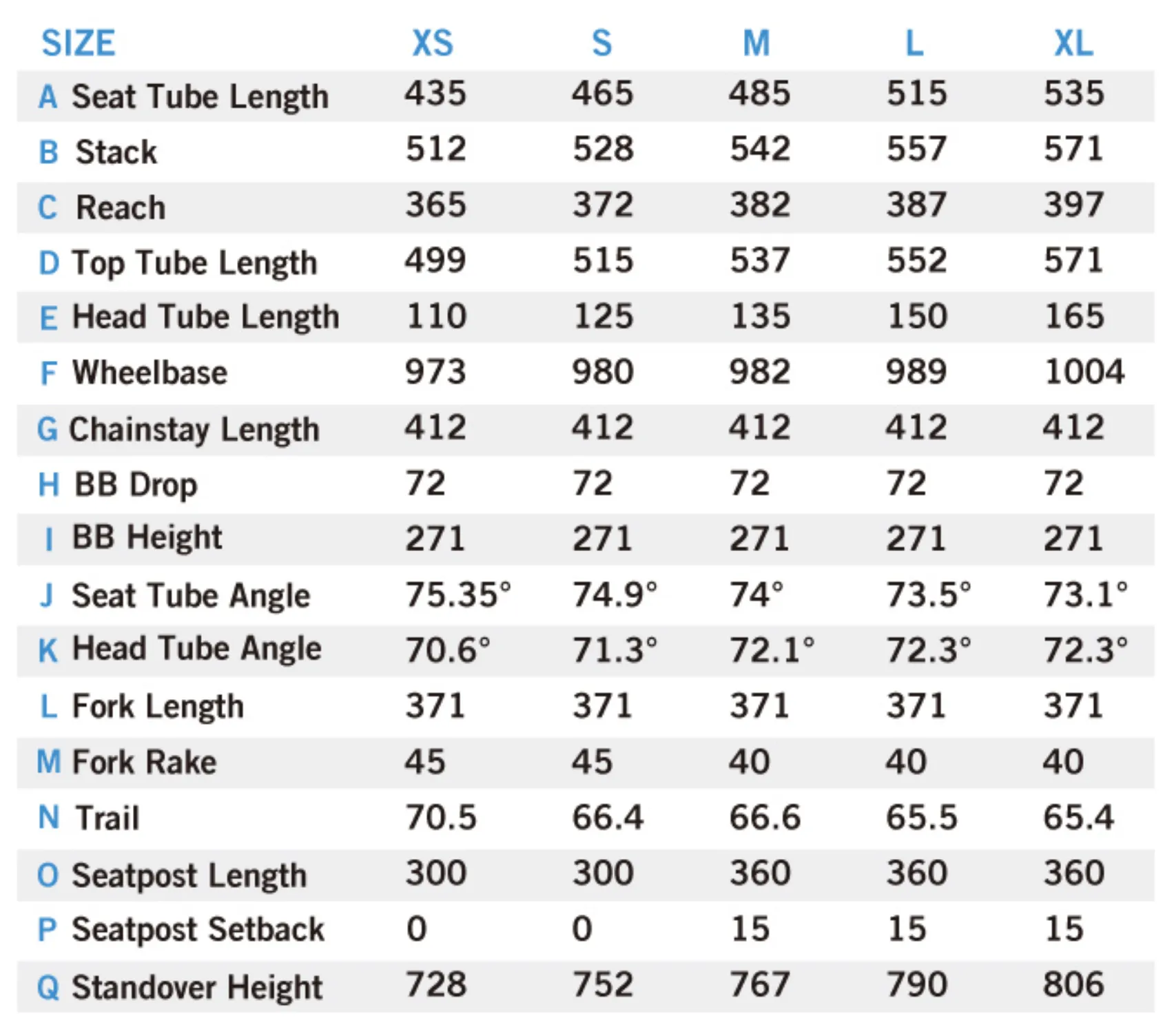 | SIZE | XS | S | M | L | XL |
|---|---|---|---|---|---|
| A Seat Tube Length | 435 | 465 | 485 | 515 | 535 |
| B Stack | 512 | 528 | 542 | 557 | 571 |
| C Reach | 365 | 372 | 382 | 387 | 397 |
| D Top Tube Length | 499 | 515 | 537 | 552 | 571 |
| E Head Tube Length | 110 | 125 | 135 | 150 | 165 |
| F Wheelbase | 973 | 980 | 982 | 989 | 1004 |
| G Chainstay Length | 412 | 412 | 412 | 412 | 412 |
| H BB Drop | 72 | 72 | 72 | 72 | 72 |
| I BB Height | 271 | 271 | 271 | 271 | 271 |
| J Seat Tube Angle | 75.35° | 74.9° | 74° | 73.5° | 73.1° |
| K Head Tube Angle | 70.6° | 71.3° | 72.1° | 72.3° | 72.3° |
| L Fork Length | 371 | 371 | 371 | 371 | 371 |
| M Fork Rake | 45 | 45 | 40 | 40 | 40 |
| N Trail | 70.5 | 66.4 | 66.6 | 65.5 | 65.4 |
| O Seatpost Length | 300 | 300 | 360 | 360 | 360 |
| P Seatpost Setback | 0 | 0 | 15 | 15 | 15 |
| Q Standover Height | 728 | 752 | 767 | 790 | 806 |